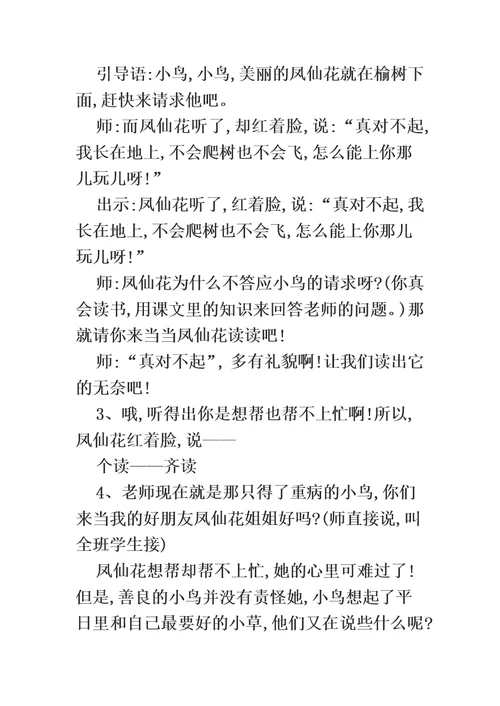 引导语:小鸟,小鸟,美丽的凤仙花就在榆树下面,赶快来请求他吧。

师:而凤仙花听了,却红着脸,说:“真对不起,我长在地上,不会爬树也不会飞,怎么能上你那儿玩儿呀!”

出示:凤仙花听了,红着脸,说:“真对不起,我长在地上,不会爬树也不会飞,怎么能上你那儿玩儿呀!”

师:凤仙花为什么不答应小鸟的请求呀?(你真会读书,用课文里的知识来回答老师的问题。)那就请你来当当凤仙花读读吧!

师:“真对不起”,多有礼貌啊!让我们读出它的无奈吧!

3、哦,听得出你是想帮也帮不上忙啊!所以,凤仙花红着脸,说——

个读——齐读

4、老师现在就是那只得了重病的小鸟,你们来当我的好朋友凤仙花姐姐好吗?(师直接说,叫全班学生接)

凤仙花想帮却帮不上忙,她的心里可难过了!但是,善良的小鸟并没有责怪她,小鸟想起了平日里和自己最要好的小草,他们又在说些什么呢?